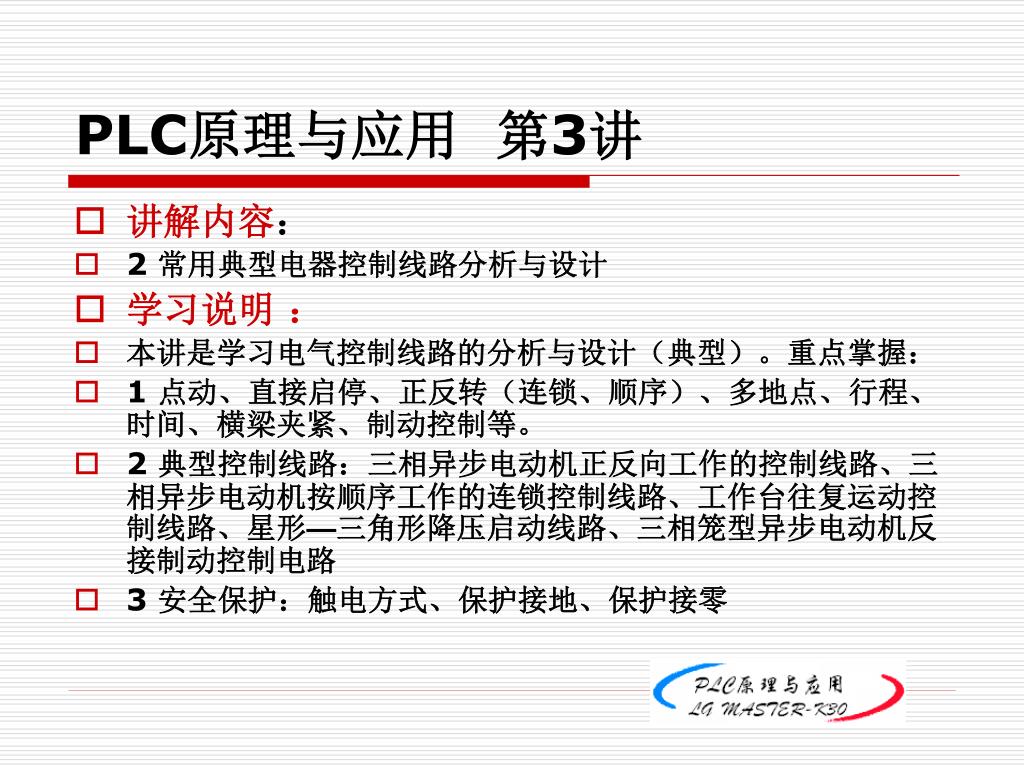 PLC原理与应用 第3讲

讲解内容：

2 常用典型电器控制线路分析与设计

学习说明 ：

本讲是学习电气控制线路的分析与设计（典型）。重点掌握：

1 点动、直接启停、正反转（连锁、顺序）、多地点、行程、时间、横梁夹紧、制动控制等。

2 典型控制线路：三相异步电动机正反向工作的控制线路、三相异步电动机按顺序工作的连锁控制线路、工作台往复运动控制线路、星形—三角形降压启动线路、三相笼型异步电动机反接制动控制电路

3 安全保护：触电方式、保护接地、保护接零

PLC原理与应用
LG MASTER-K30